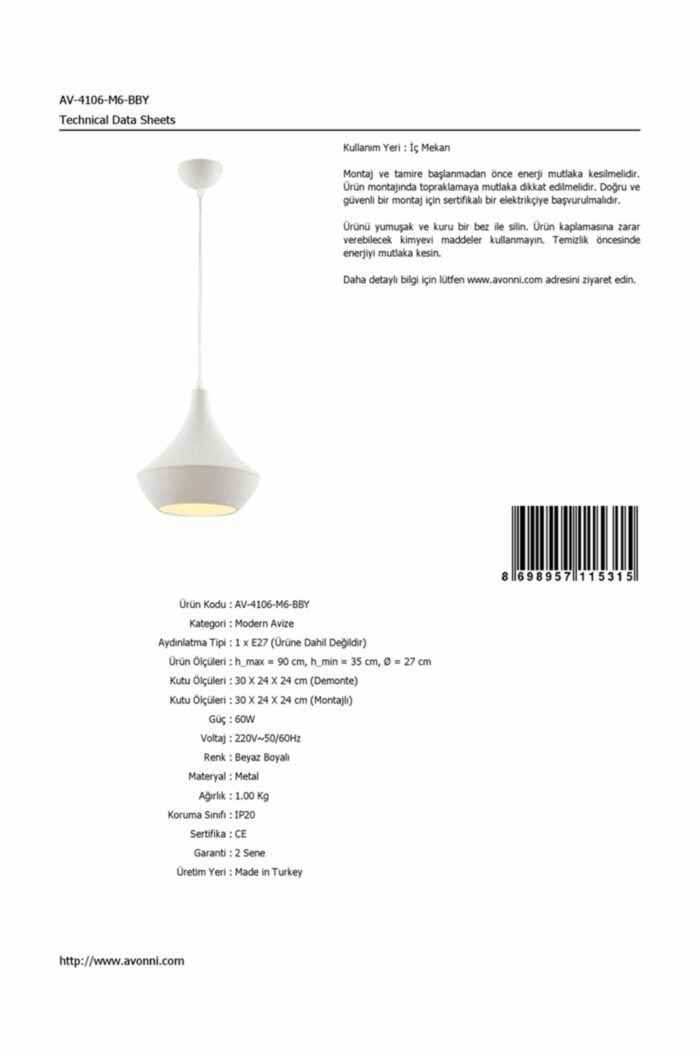 AV-4106-M6-BBY
Technical Data Sheets

Kullanım Yeri : İç Mekan

Montaj ve tamire başlanmadan önce enerji mutlaka kesilmelidir. Ürün montajında topraklamaya mutlaka dikkat edilmelidir. Doğru ve güvenli bir montaj için sertifikalı bir elektrikçiye başvurulmalıdır.

Ürünü yumuşak ve kuru bir bez ile silin. Ürün kaplamasına zarar verebilecek kimyevi maddeler kullanmayın. Temizlik öncesinde enerjiyi mutlaka kesin.

Daha detaylı bilgi için lütfen www.avonni.com adresini ziyaret edin.

8 698957 115315

Ürün Kodu : AV-4106-M6-BBY
Kategori : Modern Avize
Aydınlatma Tipi : 1 x E27 (Ürüne Dahil Değildir)
Ürün Ölçüleri : h_max = 90 cm, h_min = 35 cm, Ø = 27 cm
Kutu Ölçüleri : 30 X 24 X 24 cm (Demonte)
Kutu Ölçüleri : 30 X 24 X 24 cm (Montajlı)
Güç : 60W
Voltaj : 220V~50/60Hz
Renk : Beyaz Boyalı
Materyal : Metal
Ağırlık : 1.00 Kg
Koruma Sınıfı : IP20
Sertifika : CE
Garanti : 2 Sene
Üretim Yeri : Made in Turkey

http://www.avonni.com